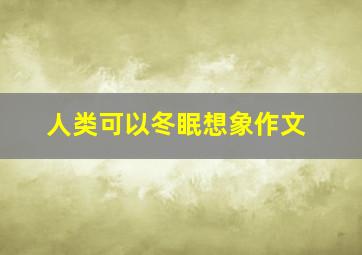 人类可以冬眠想象作文